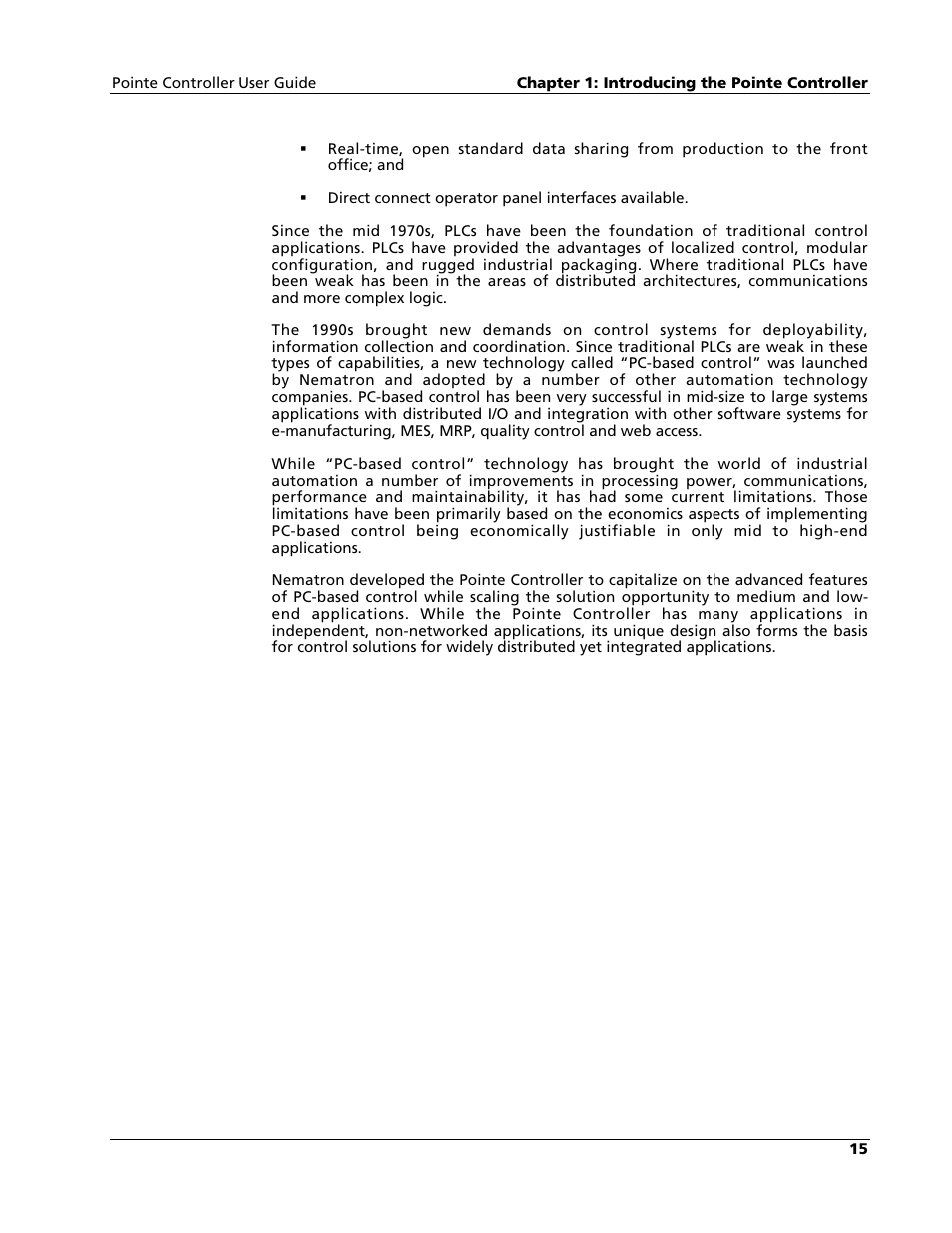 Pointe Controller User Guide

Chapter 1: Introducing the Pointe Controller

▪ Real-time, open standard data sharing from production to the front office; and

▪ Direct connect operator panel interfaces available.

Since the mid 1970s, PLCs have been the foundation of traditional control applications. PLCs have provided the advantages of localized control, modular configuration, and rugged industrial packaging. Where traditional PLCs have been weak has been in the areas of distributed architectures, communications and more complex logic.

The 1990s brought new demands on control systems for deployability, information collection and coordination. Since traditional PLCs are weak in these types of capabilities, a new technology called “PC-based control” was launched by Nematron and adopted by a number of other automation technology companies. PC-based control has been very successful in mid-size to large systems applications with distributed I/O and integration with other software systems for e-manufacturing, MES, MRP, quality control and web access.

While “PC-based control” technology has brought the world of industrial automation a number of improvements in processing power, communications, performance and maintainability, it has had some current limitations. Those limitations have been primarily based on the economics aspects of implementing PC-based control being economically justifiable in only mid to high-end applications.

Nematron developed the Pointe Controller to capitalize on the advanced features of PC-based control while scaling the solution opportunity to medium and low-end applications. While the Pointe Controller has many applications in independent, non-networked applications, its unique design also forms the basis for control solutions for widely distributed yet integrated applications.

15